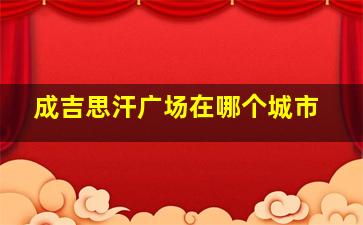 成吉思汗广场在哪个城市